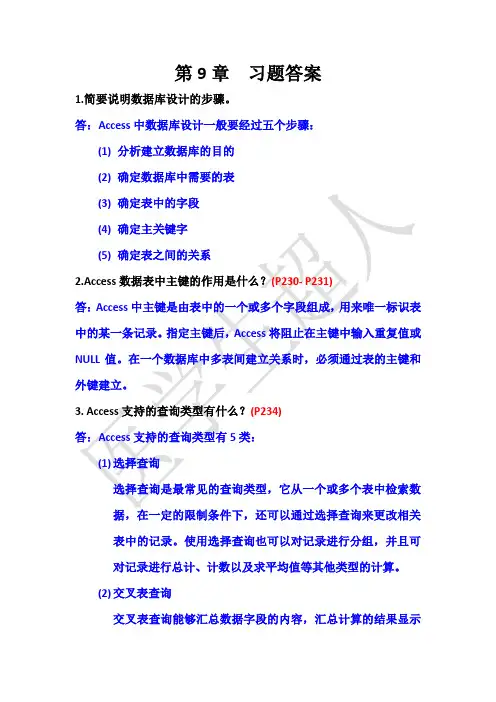 第 9 章　习题答案

1.简要说明数据库设计的步骤。

答：Access 中数据库设计一般要经过五个步骤：

(1) 分析建立数据库的目的

(2) 确定数据库中需要的表

(3) 确定表中的字段

(4) 确定主关键字

(5) 确定表之间的关系

2.Access 数据表中主键的作用是什么？(P230- P231)

答：Access 中主键是由表中的一个或多个字段组成，用来唯一标识表中的某一条记录。指定主键后，Access 将阻止在主键中输入重复值或 NULL 值。在一个数据库中多表间建立关系时，必须通过表的主键和外键建立。

3. Access 支持的查询类型有什么？(P234)

答：Access 支持的查询类型有 5 类：

(1) 选择查询

选择查询是最常见的查询类型，它从一个或多个表中检索数据，在一定的限制条件下，还可以通过选择查询来更改相关表中的记录。使用选择查询也可以对记录进行分组，并且可对记录进行总计、计数以及求平均值等其他类型的计算。

(2) 交叉表查询

交叉表查询能够汇总数据字段的内容，汇总计算的结果显示

医学生超人